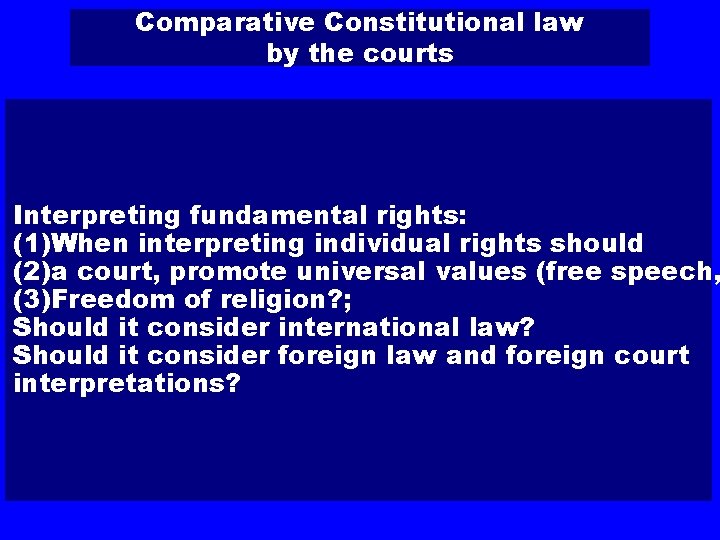 Comparative Constitutional law by the courts

Interpreting fundamental rights:
(1)When interpreting individual rights should
(2)a court, promote universal values (free speech,
(3)Freedom of religion?;
Should it consider international law?
Should it consider foreign law and foreign court interpretations?